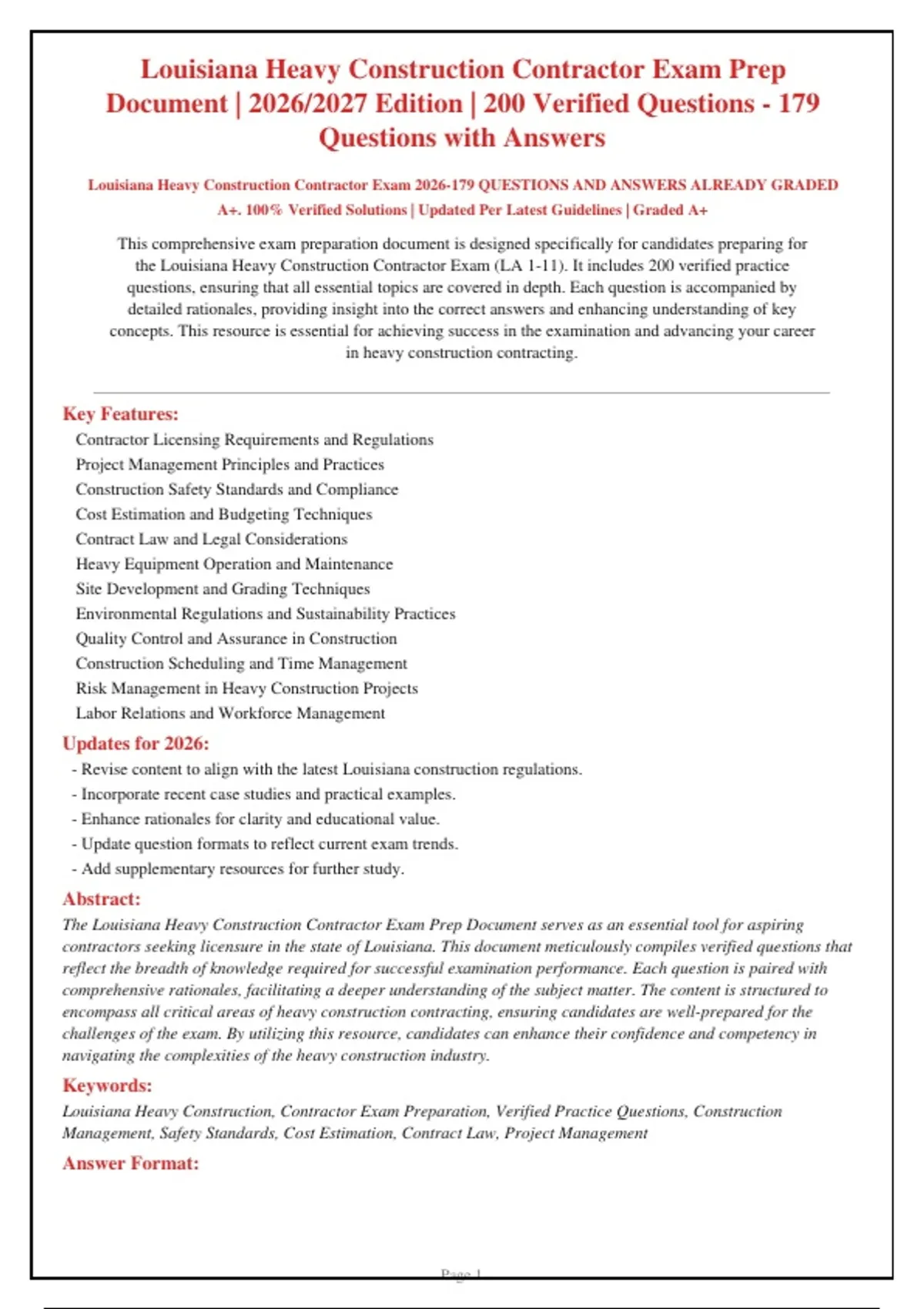 Louisiana Heavy Construction Contractor Exam Prep Document | 2026/2027 Edition | 200 Verified Questions - 179 Questions with Answers

Louisiana Heavy Construction Contractor Exam 2026-179 QUESTIONS AND ANSWERS ALREADY GRADED A+. 100% Verified Solutions | Updated Per Latest Guidelines | Graded A+

This comprehensive exam preparation document is designed specifically for candidates preparing for the Louisiana Heavy Construction Contractor Exam (LA 1-11). It includes 200 verified practice questions, ensuring that all essential topics are covered in depth. Each question is accompanied by detailed rationales, providing insight into the correct answers and enhancing understanding of key concepts. This resource is essential for achieving success in the examination and advancing your career in heavy construction contracting.

Key Features:

Contractor Licensing Requirements and Regulations
Project Management Principles and Practices
Construction Safety Standards and Compliance
Cost Estimation and Budgeting Techniques
Contract Law and Legal Considerations
Heavy Equipment Operation and Maintenance
Site Development and Grading Techniques
Environmental Regulations and Sustainability Practices
Quality Control and Assurance in Construction
Construction Scheduling and Time Management
Risk Management in Heavy Construction Projects
Labor Relations and Workforce Management

Updates for 2026:

- Revise content to align with the latest Louisiana construction regulations.
- Incorporate recent case studies and practical examples.
- Enhance rationales for clarity and educational value.
- Update question formats to reflect current exam trends.
- Add supplementary resources for further study.

Abstract:

The Louisiana Heavy Construction Contractor Exam Prep Document serves as an essential tool for aspiring contractors seeking licensure in the state of Louisiana. This document meticulously compiles verified questions that reflect the breadth of knowledge required for successful examination performance. Each question is paired with comprehensive rationales, facilitating a deeper understanding of the subject matter. The content is structured to encompass all critical areas of heavy construction contracting, ensuring candidates are well-prepared for the challenges of the exam. By utilizing this resource, candidates can enhance their confidence and competency in navigating the complexities of the heavy construction industry.

Keywords:

Louisiana Heavy Construction, Contractor Exam Preparation, Verified Practice Questions, Construction Management, Safety Standards, Cost Estimation, Contract Law, Project Management

Answer Format:

Page 1